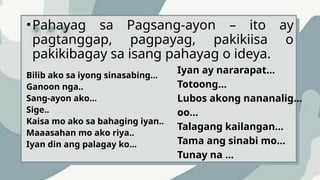 • Pahayag sa Pagsang-ayon – ito ay pagtanggap, pagpayag, pakikiisa o pakikibagay sa isang pahayag o ideya.

Bilib ako sa iyong sinasabing...
Ganoon nga..
Sang-ayon ako...
Sige..
Kaisa mo ako sa bahaging iyan..
Maaasahan mo ako riya..
Iyan din ang palagay ko...

Iyan ay nararapat...
Totoong...
Lubos akong nananalig...
oo...
Talagang kailangan...
Tama ang sinabi mo...
Tunay na ...